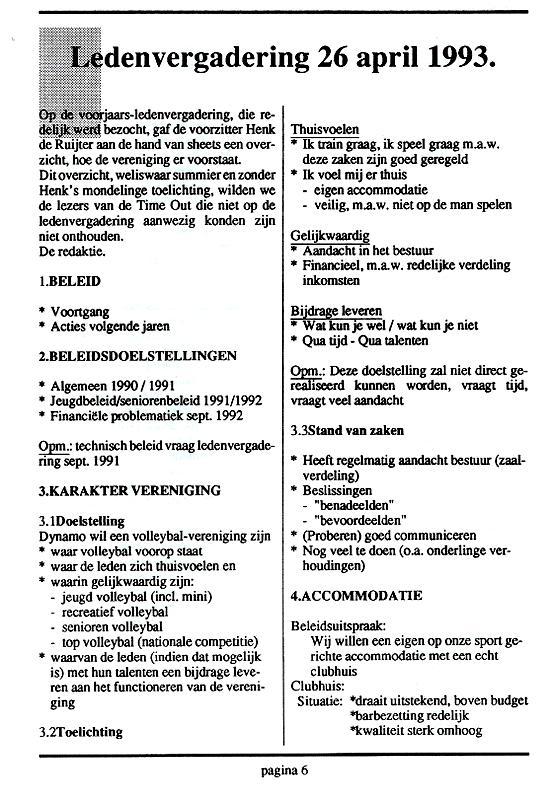 Ledenvergadering 26 april 1993.

Op de voorjaars-ledenvergadering, die redelijk werd bezocht, gaf de voorzitter Henk de Ruijter aan de hand van sheets een overzicht, hoe de vereniging er voorstaat.
Dit overzicht, weliswaar summier en zonder Henk's mondelinge toelichting, wilden we de lezers van de Time Out die niet op de ledenvergadering aanwezig konden zijn niet onthouden.
De redaktie.

1.BELEID

* Voortgang
* Acties volgende jaren

2.BELEIDSDOELSTELLINGEN

* Algemeen 1990 / 1991
* Jeugdbeleid/seniorenbeleid 1991/1992
* Financiële problematiek sept. 1992

Opm.: technisch beleid vraag ledenvergadering sept. 1991

3.KARAKTER VERENIGING

3.1Doelstelling
Dynamo wil een volleybal-vereniging zijn
* waar volleybal voorop staat
* waar de leden zich thuisvoelen en
* waarin gelijkwaardig zijn:
- jeugd volleybal (incl. mini)
- recreatief volleybal
- senioren volleybal
- top volleybal (nationale competitie)
* waarvan de leden (indien dat mogelijk is) met hun talenten een bijdrage leveren aan het functioneren van de vereniging

3.2Toelichting

Thuisvoelen
* Ik train graag, ik speel graag m.a.w. deze zaken zijn goed geregeld
* Ik voel mij er thuis
- eigen accommodatie
- veilig, m.a.w. niet op de man spelen

Gelijkwaardig
* Aandacht in het bestuur
* Financieel, m.a.w. redelijke verdeling inkomsten

Bijdrage leveren
* Wat kun je wel / wat kun je niet
* Qua tijd - Qua talenten

Opm.: Deze doelstelling zal niet direct gerealiseerd kunnen worden, vraagt tijd, vraagt veel aandacht

3.3Stand van zaken

* Heeft regelmatig aandacht bestuur (zaalverdeling)
* Beslissingen
- "benadeelden"
- "bevoordeelden"
* (Proberen) goed communiceren
* Nog veel te doen (o.a. onderlinge verhoudingen)

4.ACCOMMODATIE

Beleidsuitspraak:
Wij willen een eigen op onze sport gerichte accommodatie met een echt clubhuis
Clubhuis:
Situatie: *draait uitstekend, boven budget
*barbezetting redelijk
*kwaliteit sterk omhoog

pagina 6